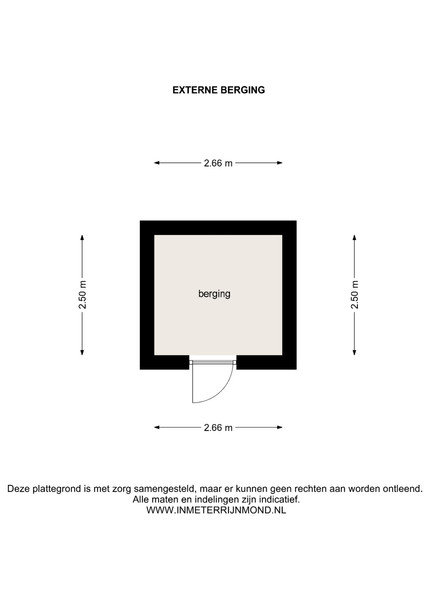 EXTERNE BERGING

2.66 m

2.50 m

berging

2.50 m

2.66 m

Deze plattegrond is met zorg samengesteld, maar er kunnen geen rechten aan worden ontleend.
Alle maten en indelingen zijn indicatief.
WWW.INMETERRIJNMOND.NL